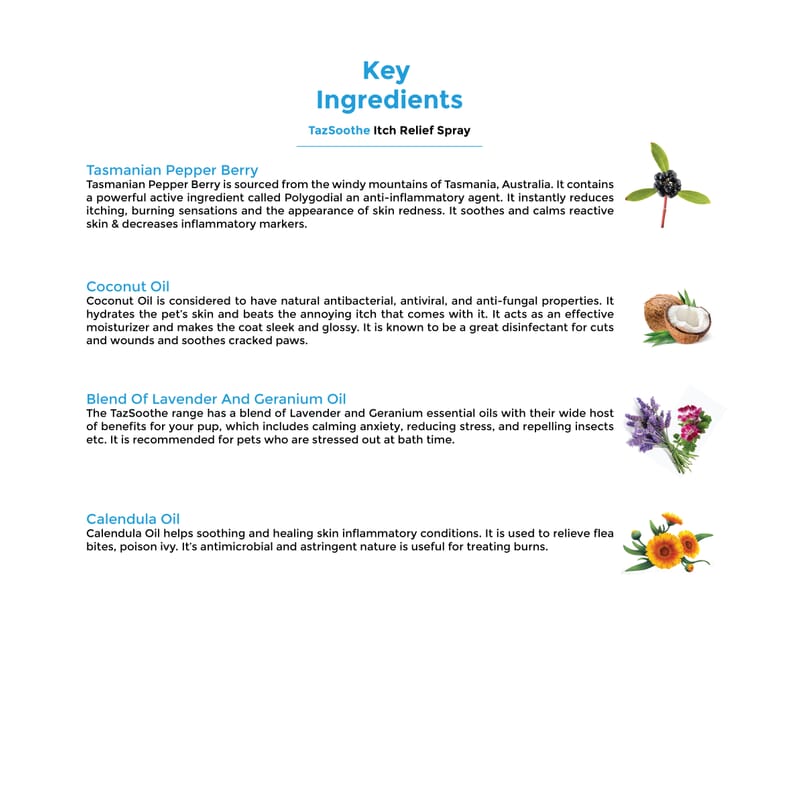 Key Ingredients

TazSoothe Itch Relief Spray

Tasmanian Pepper Berry
Tasmanian Pepper Berry is sourced from the windy mountains of Tasmania, Australia. It contains a powerful active ingredient called Polygodial an anti-inflammatory agent. It instantly reduces itching, burning sensations and the appearance of skin redness. It soothes and calms reactive skin & decreases inflammatory markers.

Coconut Oil
Coconut Oil is considered to have natural antibacterial, antiviral, and anti-fungal properties. It hydrates the pet's skin and beats the annoying itch that comes with it. It acts as an effective moisturizer and makes the coat sleek and glossy. It is known to be a great disinfectant for cuts and wounds and soothes cracked paws.

Blend Of Lavender And Geranium Oil
The TazSoothe range has a blend of Lavender and Geranium essential oils with their wide host of benefits for your pup, which includes calming anxiety, reducing stress, and repelling insects etc. It is recommended for pets who are stressed out at bath time.

Calendula Oil
Calendula Oil helps soothing and healing skin inflammatory conditions. It is used to relieve flea bites, poison ivy. It's antimicrobial and astringent nature is useful for treating burns.